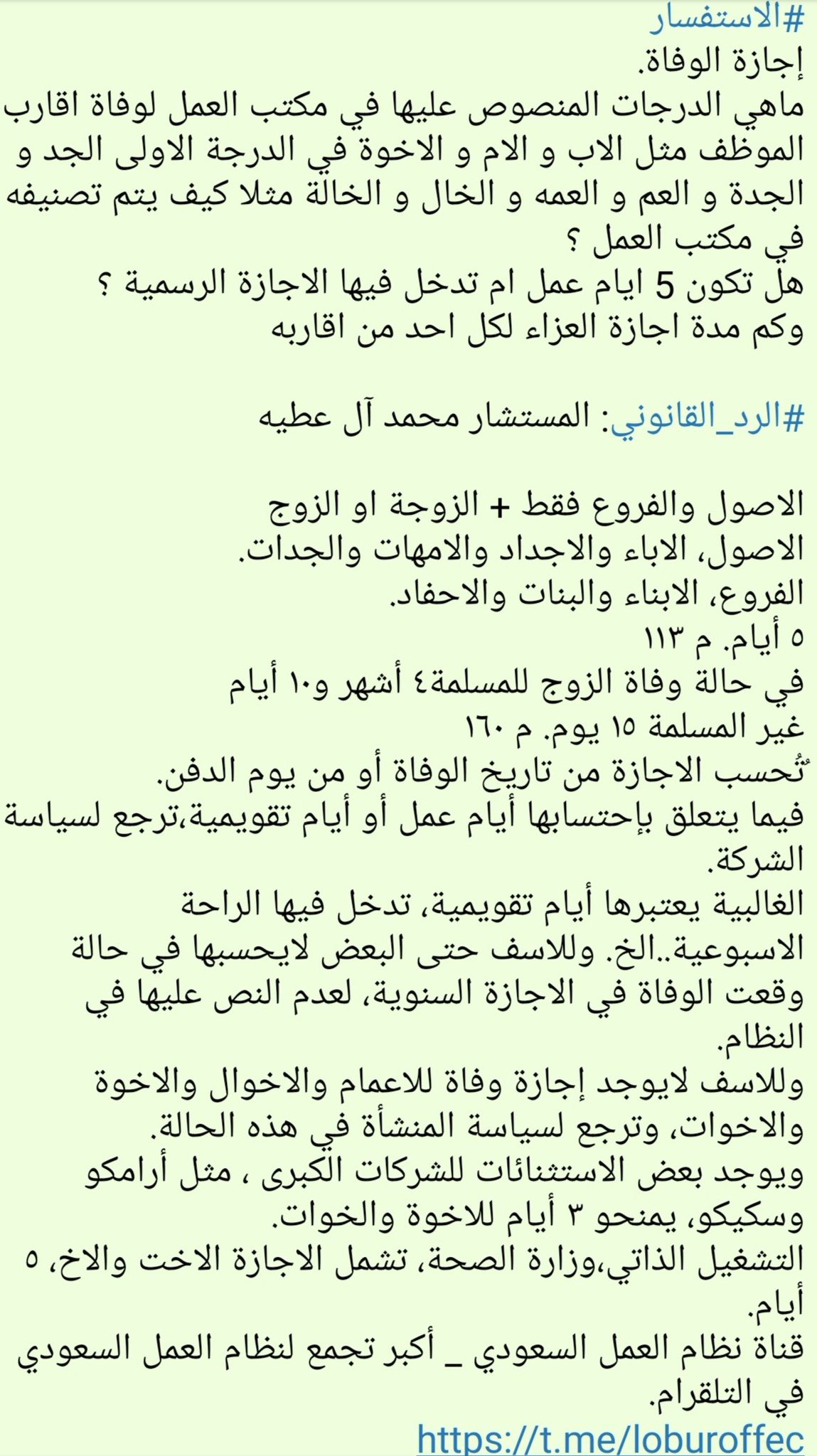 #الاستفسار
إجازة الوفاة.
ماهي الدرجات المنصوص عليها في مكتب العمل لوفاة اقارب الموظف مثل الاب و الام و الاخوة في الدرجة الاولى الجد و الجدة و العم و العمه و الخال و الخالة مثلا كيف يتم تصنيفه في مكتب العمل ؟
هل تكون 5 ايام عمل ام تدخل فيها الاجازة الرسمية ؟
وكم مدة اجازة العزاء لكل احد من اقاربه

#الرد_القانوني: المستشار محمد آل عطيه

الاصول والفروع فقط + الزوجة او الزوج
الاصول، الاباء والاجداد والامهات والجدات.
الفروع، الابناء والبنات والاحفاد.
٥ أيام. م ١١٣
في حالة وفاة الزوج للمسلمة٤ أشهر و١٠ أيام
غير المسلمة ١٥ يوم. م ١٦٠
تُحسب الاجازة من تاريخ الوفاة أو من يوم الدفن.
فيما يتعلق بإحتسابها أيام عمل أو أيام تقويمية،ترجع لسياسة الشركة.
الغالبية يعتبرها أيام تقويمية، تدخل فيها الراحة الاسبوعية..الخ. وللاسف حتى البعض لايحسبها في حالة وقعت الوفاة في الاجازة السنوية، لعدم النص عليها في النظام.
وللاسف لايوجد إجازة وفاة للاعمام والاخوال والاخوة والاخوات، وترجع لسياسة المنشأة في هذه الحالة.
ويوجد بعض الاستثنائات للشركات الكبرى ، مثل أرامكو وسكيكو، يمنحو ٣ أيام للاخوة والخوات.
التشغيل الذاتي،وزارة الصحة، تشمل الاجازة الاخت والاخ، ٥ أيام.
قناة نظام العمل السعودي _ أكبر تجمع لنظام العمل السعودي في التلقرام.
https://t.me/loburoffec